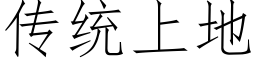 传统上地